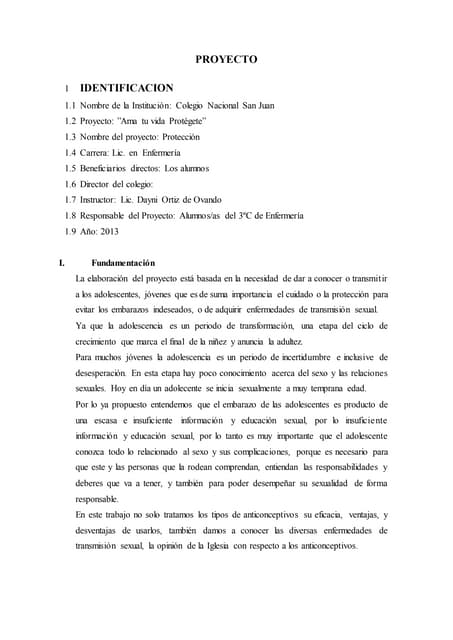 PROYECTO

1 IDENTIFICACION

1.1 Nombre de la Institución: Colegio Nacional San Juan

1.2 Proyecto: "Ama tu vida Protégete"

1.3 Nombre del proyecto: Protección

1.4 Carrera: Lic. en Enfermería

1.5 Beneficiarios directos: Los alumnos

1.6 Director del colegio:

1.7 Instructor: Lic. Dayni Ortiz de Ovando

1.8 Responsable del Proyecto: Alumnos/as del 3ºC de Enfermería

1.9 Año: 2013

I. Fundamentación

La elaboración del proyecto está basada en la necesidad de dar a conocer o transmitir a los adolescentes, jóvenes que es de suma importancia el cuidado o la protección para evitar los embarazos indeseados, o de adquirir enfermedades de transmisión sexual.

Ya que la adolescencia es un periodo de transformación, una etapa del ciclo de crecimiento que marca el final de la niñez y anuncia la adultez.

Para muchos jóvenes la adolescencia es un periodo de incertidumbre e inclusive de desesperación. En esta etapa hay poco conocimiento acerca del sexo y las relaciones sexuales. Hoy en día un adolecente se inicia sexualmente a muy temprana edad.

Por lo ya propuesto entendemos que el embarazo de las adolescentes es producto de una escasa e insuficiente información y educación sexual, por lo insuficiente información y educación sexual, por lo tanto es muy importante que el adolescente conozca todo lo relacionado al sexo y sus complicaciones, porque es necesario para que este y las personas que la rodean comprendan, entiendan las responsabilidades y deberes que va a tener, y también para poder desempeñar su sexualidad de forma responsable.

En este trabajo no solo tratamos los tipos de anticonceptivos su eficacia, ventajas, y desventajas de usarlos, también damos a conocer las diversas enfermedades de transmisión sexual, la opinión de la Iglesia con respecto a los anticonceptivos.